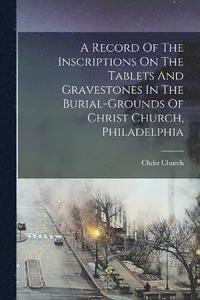 A Record Of The Inscriptions On The Tablets And Gravestones In The Burial-Grounds Of Christ Church, Philadelphia

Christ Church